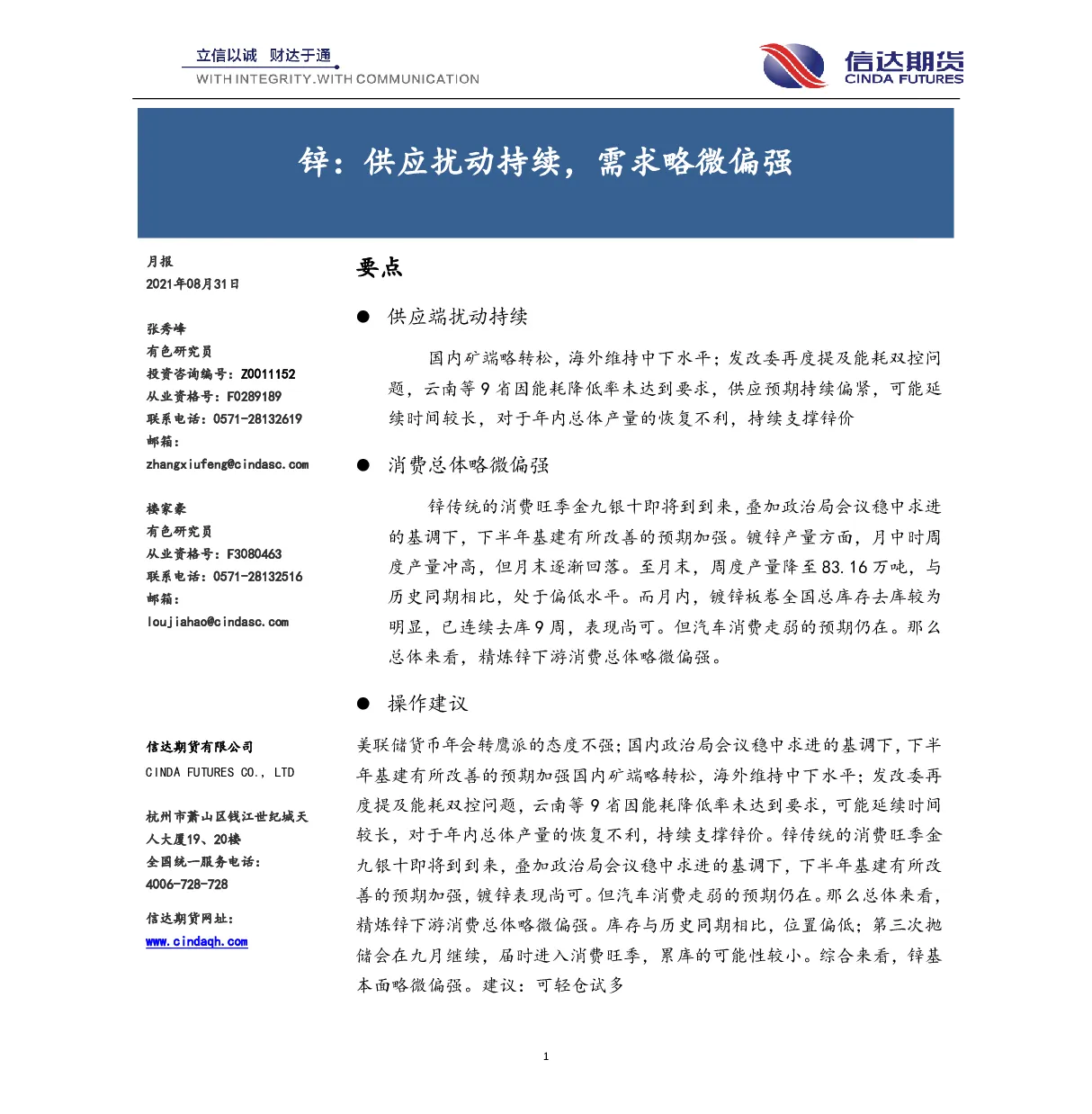 立信以诚 财达于通
WITH INTEGRITY.WITH COMMUNICATION

信达期货
CINDA FUTURES

锌：供应扰动持续，需求略微偏强

月报
2021年08月31日

张秀峰
有色研究员
投资咨询编号：Z0011152
从业资格号：F0289189
联系电话：0571-28132619
邮箱：
zhangxiufeng@cindasc.com

楼家豪
有色研究员
从业资格号：F3080463
联系电话：0571-28132516
邮箱：
loujiahao@cindasc.com

信达期货有限公司
CINDA FUTURES CO., LTD

杭州市萧山区钱江世纪城天人大厦19、20楼
全国统一服务电话：
4006-728-728

信达期货网址：
www.cindaqh.com

要点

● 供应端扰动持续

国内矿端略转松，海外维持中下水平；发改委再度提及能耗双控问题，云南等9省因能耗降低率未达到要求，供应预期持续偏紧，可能延续时间较长，对于年内总体产量的恢复不利，持续支撑锌价

● 消费总体略微偏强

锌传统的消费旺季金九银十即将到到来，叠加政治局会议稳中求进的基调下，下半年基建有所改善的预期加强。镀锌产量方面，月中时周度产量冲高，但月末逐渐回落。至月末，周度产量降至83.16万吨，与历史同期相比，处于偏低水平。而月内，镀锌板卷全国总库存去库较为明显，已连续去库9周，表现尚可。但汽车消费走弱的预期仍在。那么总体来看，精炼锌下游消费总体略微偏强。

● 操作建议

美联储货币年会转鹰派的态度不强；国内政治局会议稳中求进的基调下，下半年基建有所改善的预期加强国内矿端略转松，海外维持中下水平；发改委再度提及能耗双控问题，云南等9省因能耗降低率未达到要求，可能延续时间较长，对于年内总体产量的恢复不利，持续支撑锌价。锌传统的消费旺季金九银十即将到到来，叠加政治局会议稳中求进的基调下，下半年基建有所改善的预期加强，镀锌表现尚可。但汽车消费走弱的预期仍在。那么总体来看，精炼锌下游消费总体略微偏强。库存与历史同期相比，位置偏低；第三次抛储会在九月继续，届时进入消费旺季，累库的可能性较小。综合来看，锌基本面略微偏强。建议：可轻仓试多

1